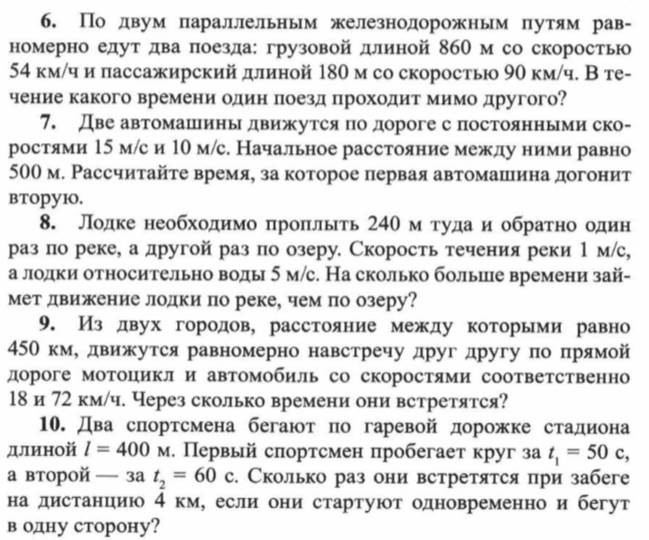 **6.** По двум параллельным железнодорожным путям равномерно едут два поезда: грузовой длиной 860 м со скоростью 54 км/ч и пассажирский длиной 180 м со скоростью 90 км/ч. В течение какого времени один поезд проходит мимо другого?

**7.** Две автомашины движутся по дороге с постоянными скоростями 15 м/с и 10 м/с. Начальное расстояние между ними равно 500 м. Рассчитайте время, за которое первая автомашина догонит вторую.

**8.** Лодке необходимо проплыть 240 м туда и обратно один раз по реке, а другой раз по озеру. Скорость течения реки 1 м/с, а лодки относительно воды 5 м/с. На сколько больше времени займет движение лодки по реке, чем по озеру?

**9.** Из двух городов, расстояние между которыми равно 450 км, движутся равномерно навстречу друг другу по прямой дороге мотоцикл и автомобиль со скоростями соответственно 18 и 72 км/ч. Через сколько времени они встретятся?

**10.** Два спортсмена бегают по гаревой дорожке стадиона длиной $l = 400$ м. Первый спортсмен пробегает круг за $t_1 = 50$ с, а второй — за $t_2 = 60$ с. Сколько раз они встретятся при забеге на дистанцию 4 км, если они стартуют одновременно и бегут в одну сторону?